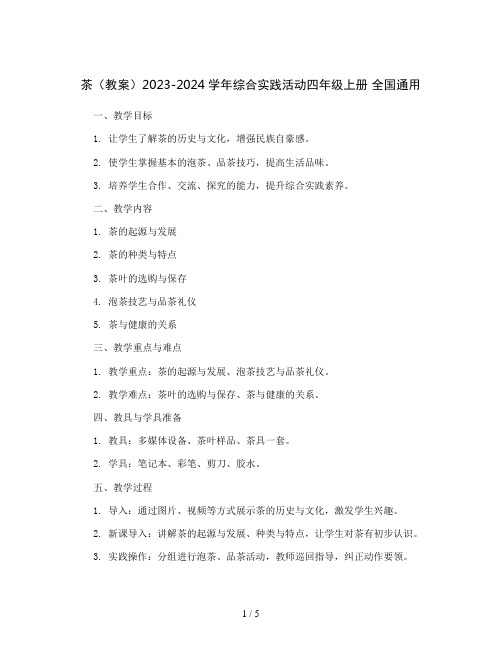 茶（教案）2023-2024 学年综合实践活动四年级上册 全国通用

一、教学目标

1. 让学生了解茶的历史与文化，增强民族自豪感。

2. 使学生掌握基本的泡茶、品茶技巧，提高生活品味。

3. 培养学生合作、交流、探究的能力，提升综合实践素养。

二、教学内容

1. 茶的起源与发展

2. 茶的种类与特点

3. 茶叶的选购与保存

4. 泡茶技艺与品茶礼仪

5. 茶与健康的关系

三、教学重点与难点

1. 教学重点：茶的起源与发展、泡茶技艺与品茶礼仪。

2. 教学难点：茶叶的选购与保存、茶与健康的关系。

四、教具与学具准备

1. 教具：多媒体设备、茶叶样品、茶具一套。

2. 学具：笔记本、彩笔、剪刀、胶水。

五、教学过程

1. 导入：通过图片、视频等方式展示茶的历史与文化，激发学生兴趣。

2. 新课导入：讲解茶的起源与发展、种类与特点，让学生对茶有初步认识。

3. 实践操作：分组进行泡茶、品茶活动，教师巡回指导，纠正动作要领。

1 / 5